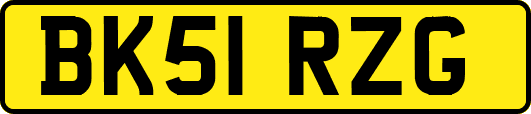 BK51 RZG